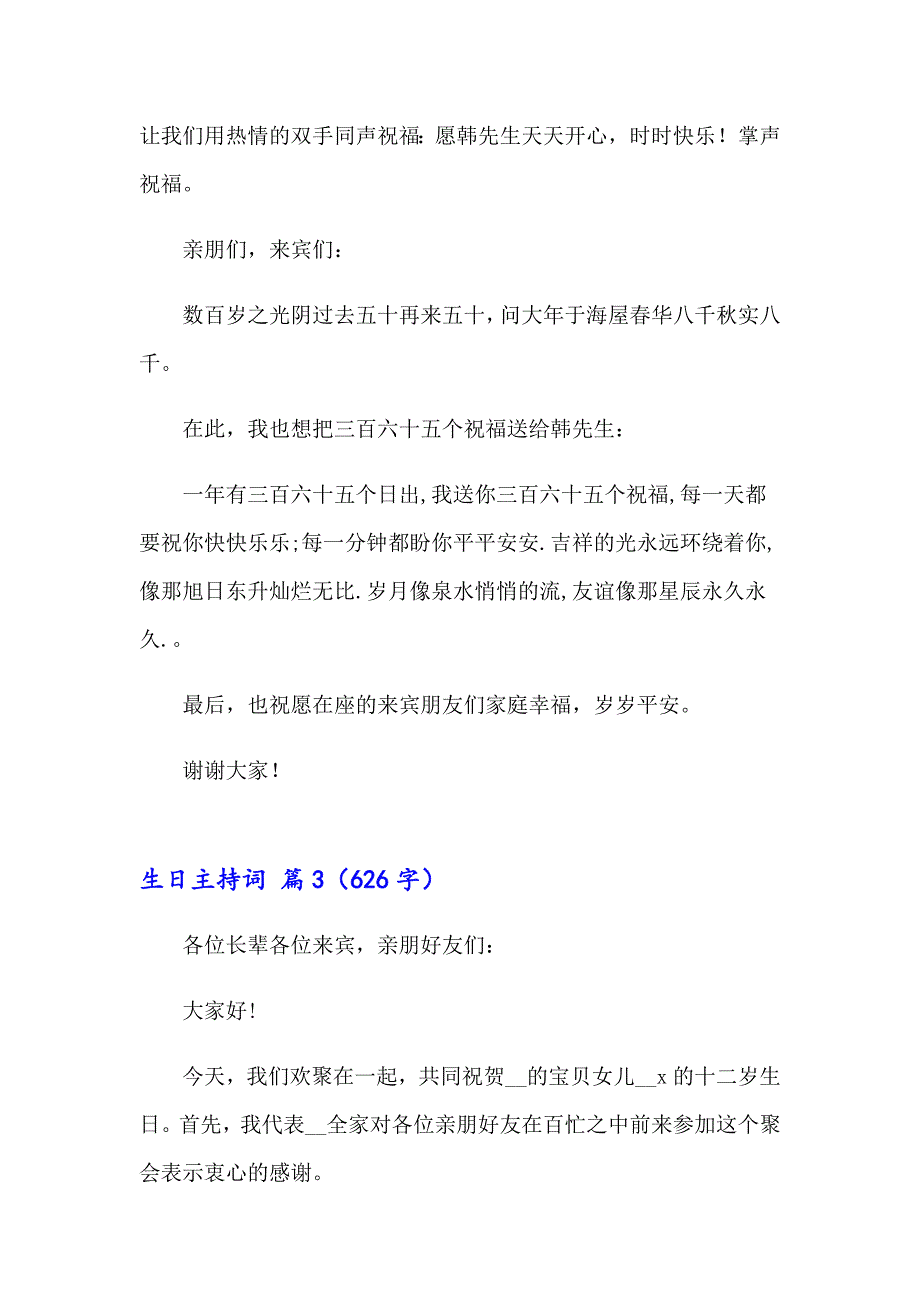 让我们用热情的双手同声祝福：愿韩先生天天开心，时时快乐！掌声祝福。

亲朋们，来宾们：

数百岁之光阴过去五十再来五十，问大年于海屋春华八千秋实八千。

在此，我也想把三百六十五个祝福送给韩先生：

一年有三百六十五个日出，我送你三百六十五个祝福，每一天都要祝你快快乐乐；每一分钟都盼你平平安安．吉祥的光永远环绕着你，像那旭日东升灿烂无比．岁月像泉水悄悄的流，友谊像那星辰永久永久．。

最后，也祝愿在座的来宾朋友们家庭幸福，岁岁平安。

谢谢大家！

生日主持词 篇3（626字）

各位长辈各位来宾，亲朋好友们：

大家好！

今天，我们欢聚在一起，共同祝贺__的宝贝女儿__x的十二岁生日。首先，我代表__全家对各位亲朋好友在百忙之中前来参加这个聚会表示衷心的感谢。